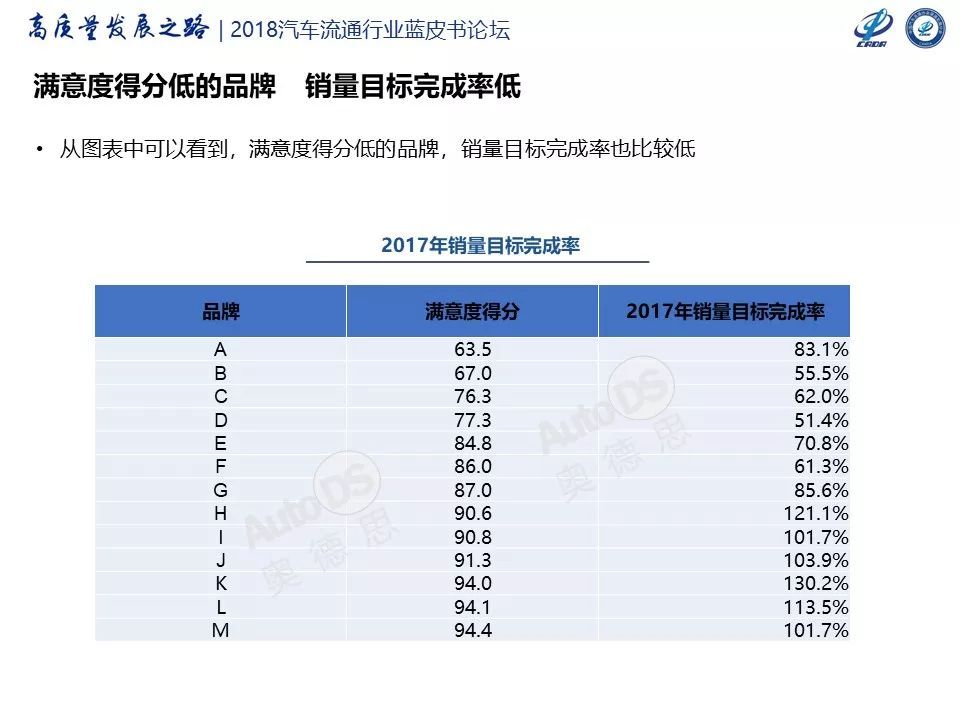 高质量发展之路 | 2018汽车流通行业蓝皮书论坛

CADA

满意度得分低的品牌　销量目标完成率低

• 从图表中可以看到，满意度得分低的品牌，销量目标完成率也比较低

2017年销量目标完成率

| 品牌 | 满意度得分 | 2017年销量目标完成率 |
|---|---|---|
| A | 63.5 | 83.1% |
| B | 67.0 | 55.5% |
| C | 76.3 | 62.0% |
| D | 77.3 | 51.4% |
| E | 84.8 | 70.8% |
| F | 86.0 | 61.3% |
| G | 87.0 | 85.6% |
| H | 90.6 | 121.1% |
| I | 90.8 | 101.7% |
| J | 91.3 | 103.9% |
| K | 94.0 | 130.2% |
| L | 94.1 | 113.5% |
| M | 94.4 | 101.7% |

AutoDS 奥德思
AutoDS 奥德思